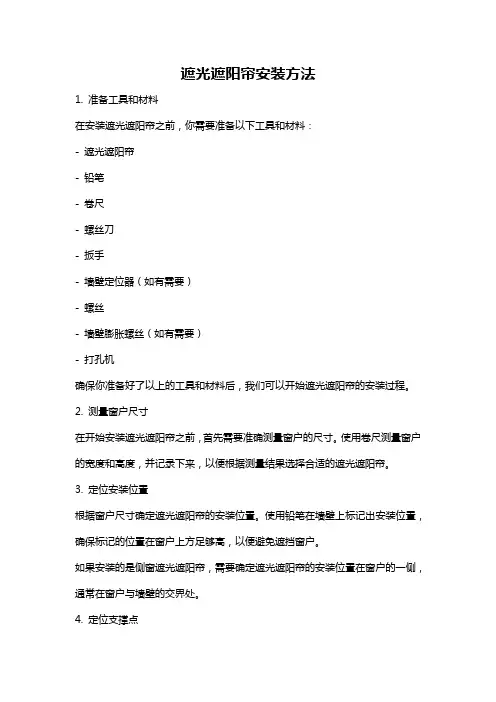 遮光遮阳帘安装方法

1. 准备工具和材料

在安装遮光遮阳帘之前，你需要准备以下工具和材料：

- 遮光遮阳帘

- 铅笔

- 卷尺

- 螺丝刀

- 扳手

- 墙壁定位器（如有需要）

- 螺丝

- 墙壁膨胀螺丝（如有需要）

- 打孔机

确保你准备好了以上的工具和材料后，我们可以开始遮光遮阳帘的安装过程。

2. 测量窗户尺寸

在开始安装遮光遮阳帘之前，首先需要准确测量窗户的尺寸。使用卷尺测量窗户的宽度和高度，并记录下来，以便根据测量结果选择合适的遮光遮阳帘。

3. 定位安装位置

根据窗户尺寸确定遮光遮阳帘的安装位置。使用铅笔在墙壁上标记出安装位置，确保标记的位置在窗户上方足够高，以便避免遮挡窗户。

如果安装的是侧窗遮光遮阳帘，需要确定遮光遮阳帘的安装位置在窗户的一侧，通常在窗户与墙壁的交界处。

4. 定位支撑点